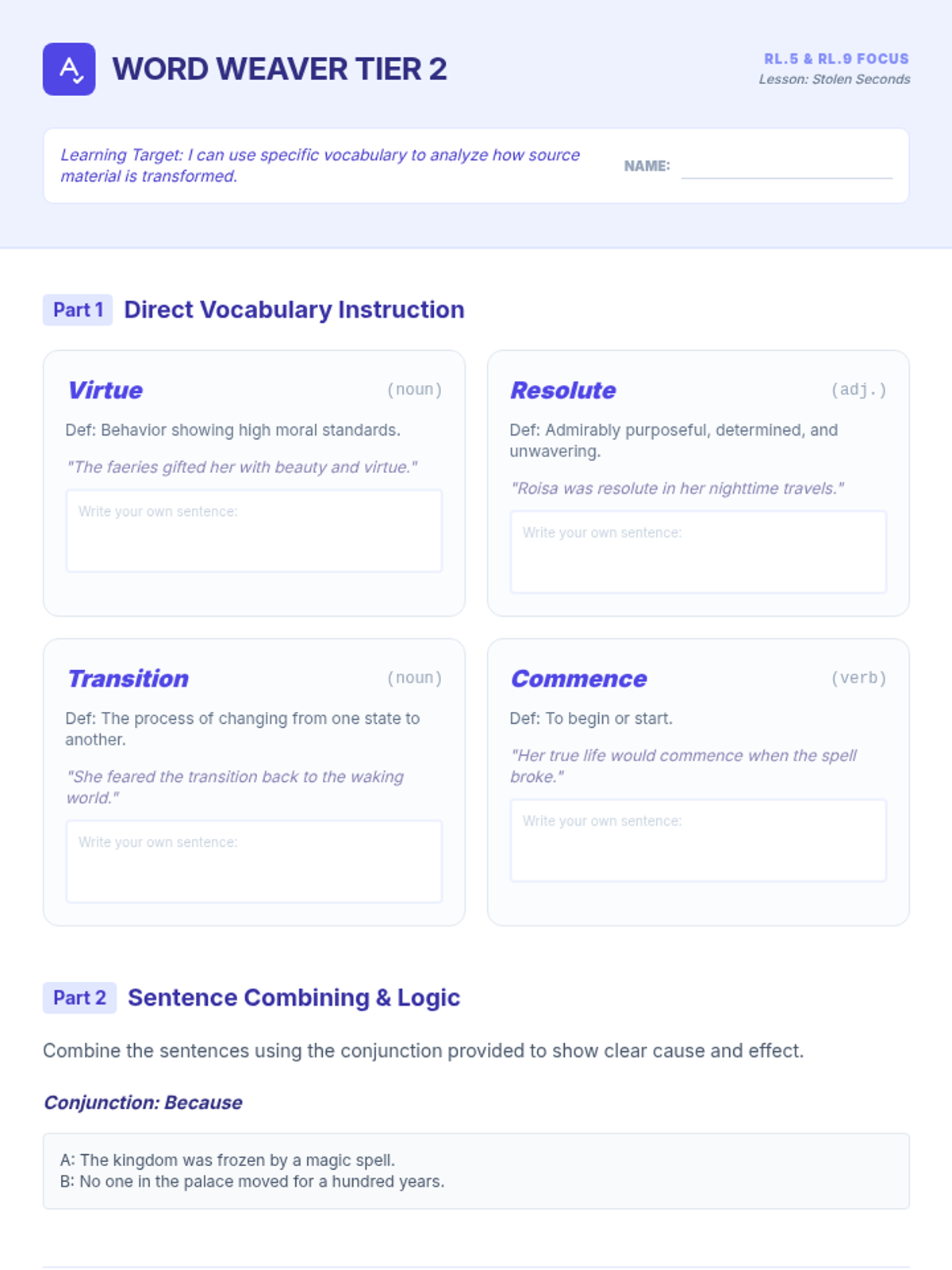 WORD WEAVER TIER 2

RL.5 & RL.9 FOCUS
Lesson: Stolen Seconds

Learning Target: I can use specific vocabulary to analyze how source material is transformed.

NAME:

Part 1 Direct Vocabulary Instruction

Virtue (noun)
Def: Behavior showing high moral standards.
"The faeries gifted her with beauty and virtue."
Write your own sentence:

Resolute (adj.)
Def: Admirably purposeful, determined, and unwavering.
"Roisa was resolute in her nighttime travels."
Write your own sentence:

Transition (noun)
Def: The process of changing from one state to another.
"She feared the transition back to the waking world."
Write your own sentence:

Commence (verb)
Def: To begin or start.
"Her true life would commence when the spell broke."
Write your own sentence:

Part 2 Sentence Combining & Logic

Combine the sentences using the conjunction provided to show clear cause and effect.

Conjunction: Because

A: The kingdom was frozen by a magic spell.
B: No one in the palace moved for a hundred years.